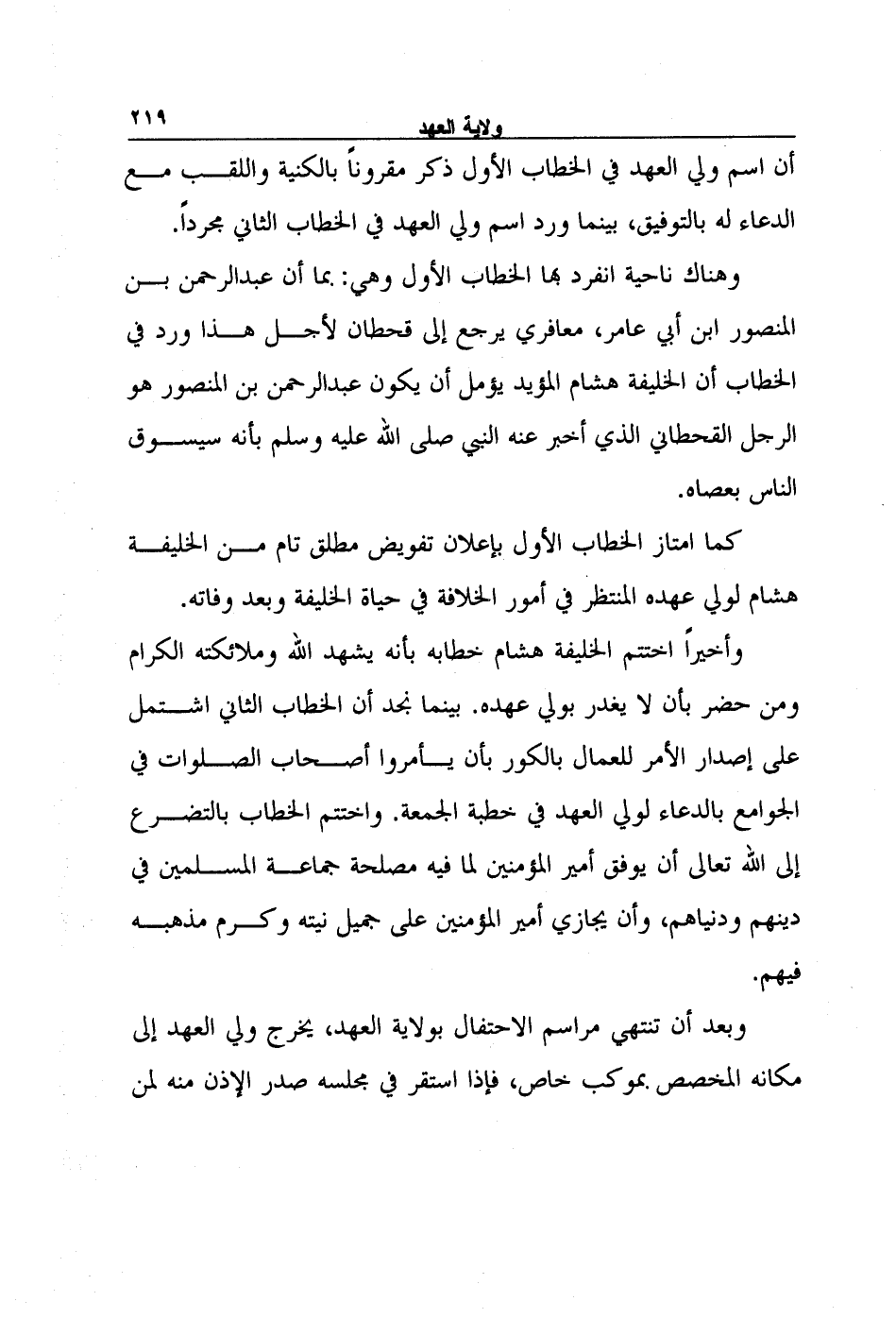 ولاية العهد ٢١٩

أن اسم ولي العهد في الخطاب الأول ذكر مقروناً بالكنية واللقب مع الدعاء له بالتوفيق، بينما ورد اسم ولي العهد في الخطاب الثاني مجرداً.

وهناك ناحية انفرد بها الخطاب الأول وهي: بما أن عبدالرحمن بن المنصور ابن أبي عامر، معافري يرجع إلى قحطان لأجل هذا ورد في الخطاب أن الخليفة هشام المؤيد يؤمل أن يكون عبدالرحمن بن المنصور هو الرجل القحطاني الذي أخبر عنه النبي صلى الله عليه وسلم بأنه سيسوق الناس بعصاه.

كما امتاز الخطاب الأول بإعلان تفويض مطلق تام من الخليفة هشام لولي عهده المنتظر في أمور الخلافة في حياة الخليفة وبعد وفاته.

وأخيراً اختتم الخليفة هشام خطابه بأنه يشهد الله وملائكته الكرام ومن حضر بأن لا يغدر بولي عهده. بينما نجد أن الخطاب الثاني اشتمل على إصدار الأمر للعمال بالكور بأن يأمروا أصحاب الصلوات في الجوامع بالدعاء لولي العهد في خطبة الجمعة. واختتم الخطاب بالتضرع إلى الله تعالى أن يوفق أمير المؤمنين لما فيه مصلحة جماعة المسلمين في دينهم ودنياهم، وأن يجازي أمير المؤمنين على جميل نيته وكرم مذهبه فيهم.

وبعد أن تنتهي مراسم الاحتفال بولاية العهد، يخرج ولي العهد إلى مكانه المخصص بموكب خاص، فإذا استقر في مجلسه صدر الإذن منه لمن